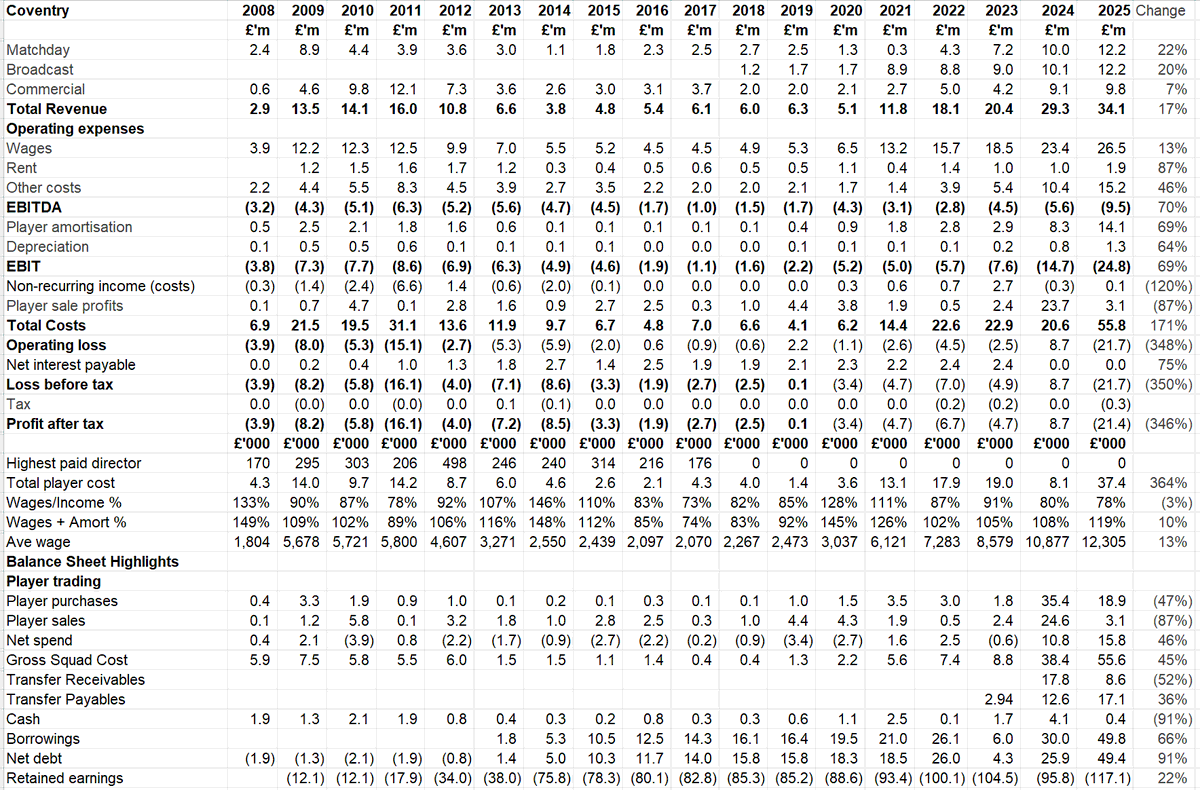 | Coventry | 2008 | 2009 | 2010 | 2011 | 2012 | 2013 | 2014 | 2015 | 2016 | 2017 | 2018 | 2019 | 2020 | 2021 | 2022 | 2023 | 2024 | 2025 | Change |
|---|---|---|---|---|---|---|---|---|---|---|---|---|---|---|---|---|---|---|---|
| | £'m | £'m | £'m | £'m | £'m | £'m | £'m | £'m | £'m | £'m | £'m | £'m | £'m | £'m | £'m | £'m | £'m | £'m | |
| Matchday | 2.4 | 8.9 | 4.4 | 3.9 | 3.6 | 3.0 | 1.1 | 1.8 | 2.3 | 2.5 | 2.7 | 2.5 | 1.3 | 0.3 | 4.3 | 7.2 | 10.0 | 12.2 | 22% |
| Broadcast | | | | | | | | | | | 1.2 | 1.7 | 1.7 | 8.9 | 8.8 | 9.0 | 10.1 | 12.2 | 20% |
| Commercial | 0.6 | 4.6 | 9.8 | 12.1 | 7.3 | 3.6 | 2.6 | 3.0 | 3.1 | 3.7 | 2.0 | 2.0 | 2.1 | 2.7 | 5.0 | 4.2 | 9.1 | 9.8 | 7% |
| Total Revenue | 2.9 | 13.5 | 14.1 | 16.0 | 10.8 | 6.6 | 3.8 | 4.8 | 5.4 | 6.1 | 6.0 | 6.3 | 5.1 | 11.8 | 18.1 | 20.4 | 29.3 | 34.1 | 17% |
| Operating expenses | | | | | | | | | | | | | | | | | | | |
| Wages | 3.9 | 12.2 | 12.3 | 12.5 | 9.9 | 7.0 | 5.5 | 5.2 | 4.5 | 4.5 | 4.9 | 5.3 | 6.5 | 13.2 | 15.7 | 18.5 | 23.4 | 26.5 | 13% |
| Rent | | 1.2 | 1.5 | 1.6 | 1.7 | 1.2 | 0.3 | 0.4 | 0.5 | 0.6 | 0.5 | 0.5 | 1.1 | 0.4 | 1.4 | 1.0 | 1.0 | 1.9 | 87% |
| Other costs | 2.2 | 4.4 | 5.5 | 8.3 | 4.5 | 3.9 | 2.7 | 3.5 | 2.2 | 2.0 | 2.0 | 2.1 | 1.7 | 1.4 | 3.9 | 5.4 | 10.4 | 15.2 | 46% |
| EBITDA | (3.2) | (4.3) | (5.1) | (6.3) | (5.2) | (5.6) | (4.7) | (4.5) | (1.7) | (1.0) | (1.5) | (1.7) | (4.3) | (3.1) | (2.8) | (4.5) | (5.6) | (9.5) | 70% |
| Player amortisation | 0.5 | 2.5 | 2.1 | 1.8 | 1.6 | 0.6 | 0.1 | 0.1 | 0.1 | 0.1 | 0.1 | 0.4 | 0.9 | 1.8 | 2.8 | 2.9 | 8.3 | 14.1 | 69% |
| Depreciation | 0.1 | 0.5 | 0.5 | 0.6 | 0.1 | 0.1 | 0.1 | 0.1 | 0.0 | 0.0 | 0.0 | 0.1 | 0.1 | 0.1 | 0.1 | 0.2 | 0.8 | 1.3 | 64% |
| EBIT | (3.8) | (7.3) | (7.7) | (8.6) | (6.9) | (6.3) | (4.9) | (4.6) | (1.9) | (1.1) | (1.6) | (2.2) | (5.2) | (5.0) | (5.7) | (7.6) | (14.7) | (24.8) | 69% |
| Non-recurring income (costs) | (0.3) | (1.4) | (2.4) | (6.6) | 1.4 | (0.6) | (2.0) | (0.1) | 0.0 | 0.0 | 0.0 | 0.0 | 0.3 | 0.6 | 0.7 | 2.7 | (0.3) | 0.1 | (120%) |
| Player sale profits | 0.1 | 0.7 | 4.7 | 0.1 | 2.8 | 1.6 | 0.9 | 2.7 | 2.5 | 0.3 | 1.0 | 4.4 | 3.8 | 1.9 | 0.5 | 2.4 | 23.7 | 3.1 | (87%) |
| Total Costs | 6.9 | 21.5 | 19.5 | 31.1 | 13.6 | 11.9 | 9.7 | 6.7 | 4.8 | 7.0 | 6.6 | 4.1 | 6.2 | 14.4 | 22.6 | 22.9 | 20.6 | 55.8 | 171% |
| Operating loss | (3.9) | (8.0) | (5.3) | (15.1) | (2.7) | (5.3) | (5.9) | (2.0) | 0.6 | (0.9) | (0.6) | 2.2 | (1.1) | (2.6) | (4.5) | (2.5) | 8.7 | (21.7) | (348%) |
| Net interest payable | 0.0 | 0.2 | 0.4 | 1.0 | 1.3 | 1.8 | 2.7 | 1.4 | 2.5 | 1.9 | 1.9 | 2.1 | 2.3 | 2.2 | 2.4 | 2.4 | 0.0 | 0.0 | 75% |
| Loss before tax | (3.9) | (8.2) | (5.8) | (16.1) | (4.0) | (7.1) | (8.6) | (3.3) | (1.9) | (2.7) | (2.5) | 0.1 | (3.4) | (4.7) | (7.0) | (4.9) | 8.7 | (21.7) | (350%) |
| Tax | 0.0 | (0.0) | 0.0 | (0.0) | 0.0 | 0.1 | (0.1) | 0.0 | 0.0 | 0.0 | 0.0 | 0.0 | 0.0 | 0.0 | (0.2) | (0.2) | 0.0 | (0.3) | |
| Profit after tax | (3.9) | (8.2) | (5.8) | (16.1) | (4.0) | (7.2) | (8.5) | (3.3) | (1.9) | (2.7) | (2.5) | 0.1 | (3.4) | (4.7) | (6.7) | (4.7) | 8.7 | (21.4) | (346%) |
| | £'000 | £'000 | £'000 | £'000 | £'000 | £'000 | £'000 | £'000 | £'000 | £'000 | £'000 | £'000 | £'000 | £'000 | £'000 | £'000 | £'000 | £'000 | |
| Highest paid director | 170 | 295 | 303 | 206 | 498 | 246 | 240 | 314 | 216 | 176 | 0 | 0 | 0 | 0 | 0 | 0 | 0 | 0 | |
| Total player cost | 4.3 | 14.0 | 9.7 | 14.2 | 8.7 | 6.0 | 4.6 | 2.6 | 2.1 | 4.3 | 4.0 | 1.4 | 3.6 | 13.1 | 17.9 | 19.0 | 8.1 | 37.4 | 364% |
| Wages/Income % | 133% | 90% | 87% | 78% | 92% | 107% | 146% | 110% | 83% | 73% | 82% | 85% | 128% | 111% | 87% | 91% | 80% | 78% | (3%) |
| Wages + Amort % | 149% | 109% | 102% | 89% | 106% | 116% | 148% | 112% | 85% | 74% | 83% | 92% | 145% | 126% | 102% | 105% | 108% | 119% | 10% |
| Ave wage | 1,804 | 5,678 | 5,721 | 5,800 | 4,607 | 3,271 | 2,550 | 2,439 | 2,097 | 2,070 | 2,267 | 2,473 | 3,037 | 6,121 | 7,283 | 8,579 | 10,877 | 12,305 | 13% |
| Balance Sheet Highlights | | | | | | | | | | | | | | | | | | | |
| Player trading | | | | | | | | | | | | | | | | | | | |
| Player purchases | 0.4 | 3.3 | 1.9 | 0.9 | 1.0 | 0.1 | 0.2 | 0.1 | 0.3 | 0.1 | 0.1 | 1.0 | 1.5 | 3.5 | 3.0 | 1.8 | 35.4 | 18.9 | (47%) |
| Player sales | 0.1 | 1.2 | 5.8 | 0.1 | 3.2 | 1.8 | 1.0 | 2.8 | 2.5 | 0.3 | 1.0 | 4.4 | 4.3 | 1.9 | 0.5 | 2.4 | 24.6 | 3.1 | (87%) |
| Net spend | 0.4 | 2.1 | (3.9) | 0.8 | (2.2) | (1.7) | (0.9) | (2.7) | (2.2) | (0.2) | (0.9) | (3.4) | (2.7) | 1.6 | 2.5 | (0.6) | 10.8 | 15.8 | 46% |
| Gross Squad Cost | 5.9 | 7.5 | 5.8 | 5.5 | 6.0 | 1.5 | 1.5 | 1.1 | 1.4 | 0.4 | 0.4 | 1.3 | 2.2 | 5.6 | 7.4 | 8.8 | 38.4 | 55.6 | 45% |
| Transfer Receivables | | | | | | | | | | | | | | | | | 17.8 | 8.6 | (52%) |
| Transfer Payables | | | | | | | | | | | | | | | | 2.94 | 12.6 | 17.1 | 36% |
| Cash | 1.9 | 1.3 | 2.1 | 1.9 | 0.8 | 0.4 | 0.3 | 0.2 | 0.8 | 0.3 | 0.3 | 0.6 | 1.1 | 2.5 | 0.1 | 1.7 | 4.1 | 0.4 | (91%) |
| Borrowings | | | | | | 1.8 | 5.3 | 10.5 | 12.5 | 14.3 | 16.1 | 16.4 | 19.5 | 21.0 | 26.1 | 6.0 | 30.0 | 49.8 | 66% |
| Net debt | (1.9) | (1.3) | (2.1) | (1.9) | (0.8) | 1.4 | 5.0 | 10.3 | 11.7 | 14.0 | 15.8 | 15.8 | 18.3 | 18.5 | 26.0 | 4.3 | 25.9 | 49.4 | 91% |
| Retained earnings | | (12.1) | (12.1) | (17.9) | (34.0) | (38.0) | (75.8) | (78.3) | (80.1) | (82.8) | (85.3) | (85.2) | (88.6) | (93.4) | (100.1) | (104.5) | (95.8) | (117.1) | 22% |